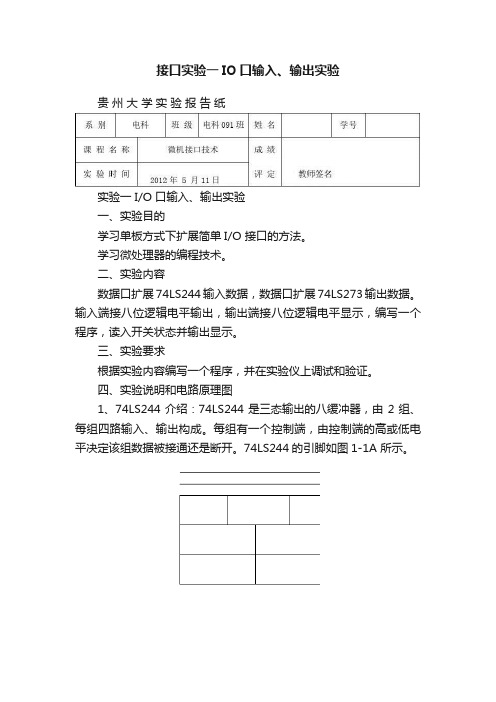 接口实验一 IO 口输入、输出实验

贵州大学实验报告纸

| 系 别 | 电科 | 班 级 | 电科 091 班 | 姓 名 | | 学号 | |
|---|---|---|---|---|---|---|---|
| 课 程 名 称 | 微机接口技术 | | | 成 绩 | | | |
| 实 验 时 间 | 2012 年 5 月 11 日 | | | 评 定 | 教师签名 | | |

实验一 I/O 口输入、输出实验

一、实验目的

学习单板方式下扩展简单 I/O 接口的方法。

学习微处理器的编程技术。

二、实验内容

数据口扩展 74LS244 输入数据，数据口扩展 74LS273 输出数据。输入端接八位逻辑电平输出，输出端接八位逻辑电平显示，编写一个程序，读入开关状态并输出显示。

三、实验要求

根据实验内容编写一个程序，并在实验仪上调试和验证。

四、实验说明和电路原理图

1、74LS244 介绍：74LS244 是三态输出的八缓冲器，由 2 组、每组四路输入、输出构成。每组有一个控制端，由控制端的高或低电平决定该组数据被接通还是断开。74LS244 的引脚如图 1-1A 所示。